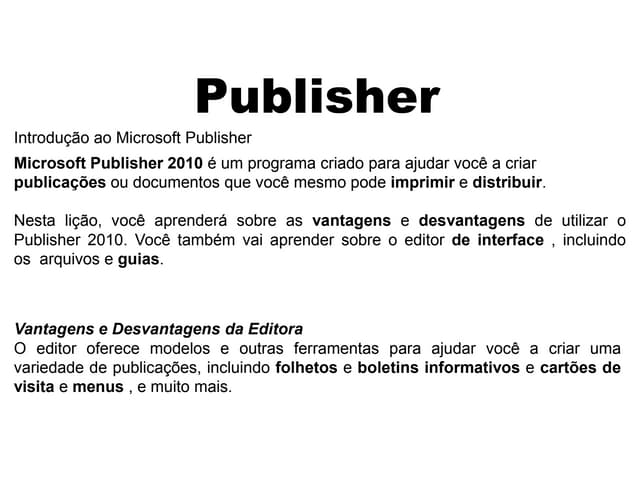 Publisher

Introdução ao Microsoft Publisher

Microsoft Publisher 2010 é um programa criado para ajudar você a criar publicações ou documentos que você mesmo pode imprimir e distribuir.

Nesta lição, você aprenderá sobre as vantagens e desvantagens de utilizar o Publisher 2010. Você também vai aprender sobre o editor de interface , incluindo os arquivos e guias.

Vantagens e Desvantagens da Editora
O editor oferece modelos e outras ferramentas para ajudar você a criar uma variedade de publicações, incluindo folhetos e boletins informativos e cartões de visita e menus , e muito mais.